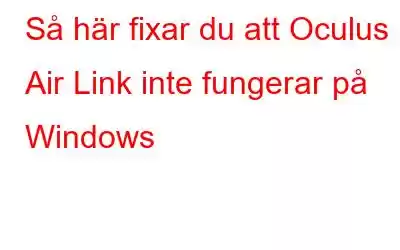 Så här fixar du att Oculus Air Link inte fungerar på Windows